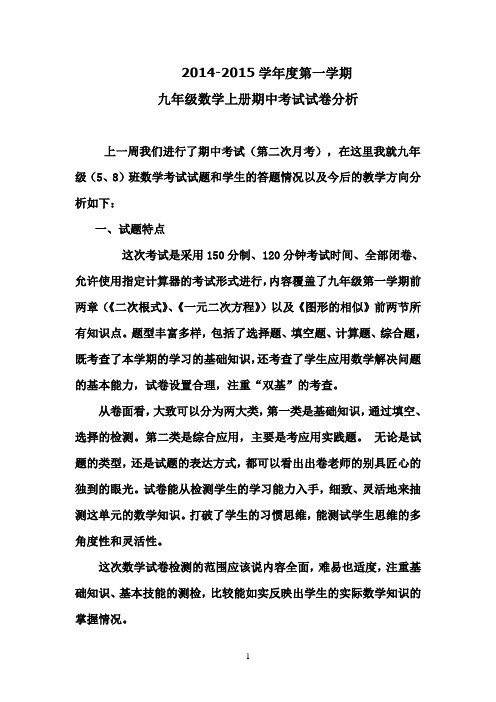 2014-2015 学年度第一学期

九年级数学上册期中考试试卷分析

上一周我们进行了期中考试（第二次月考），在这里我就九年级（5、8）班数学考试试题和学生的答题情况以及今后的教学方向分析如下：

一、试题特点

这次考试是采用 150 分制、120 分钟考试时间、全部闭卷、允许使用指定计算器的考试形式进行，内容覆盖了九年级第一学期前两章（《二次根式》、《一元二次方程》）以及《图形的相似》前两节所有知识点。题型丰富多样，包括了选择题、填空题、计算题、综合题，既考查了本学期的学习的基础知识，还考查了学生应用数学解决问题的基本能力，试卷设置合理，注重“双基”的考查。

从卷面看，大致可以分为两大类，第一类是基础知识，通过填空、选择的检测。第二类是综合应用，主要是考应用实践题。 无论是试题的类型，还是试题的表达方式，都可以看出出卷老师的别具匠心的独到的眼光。试卷能从检测学生的学习能力入手，细致、灵活地来抽测这单元的数学知识。打破了学生的习惯思维，能测试学生思维的多角度性和灵活性。

这次数学试卷检测的范围应该说内容全面，难易也适度，注重基础知识、基本技能的测检，比较能如实反映出学生的实际数学知识的掌握情况。

1